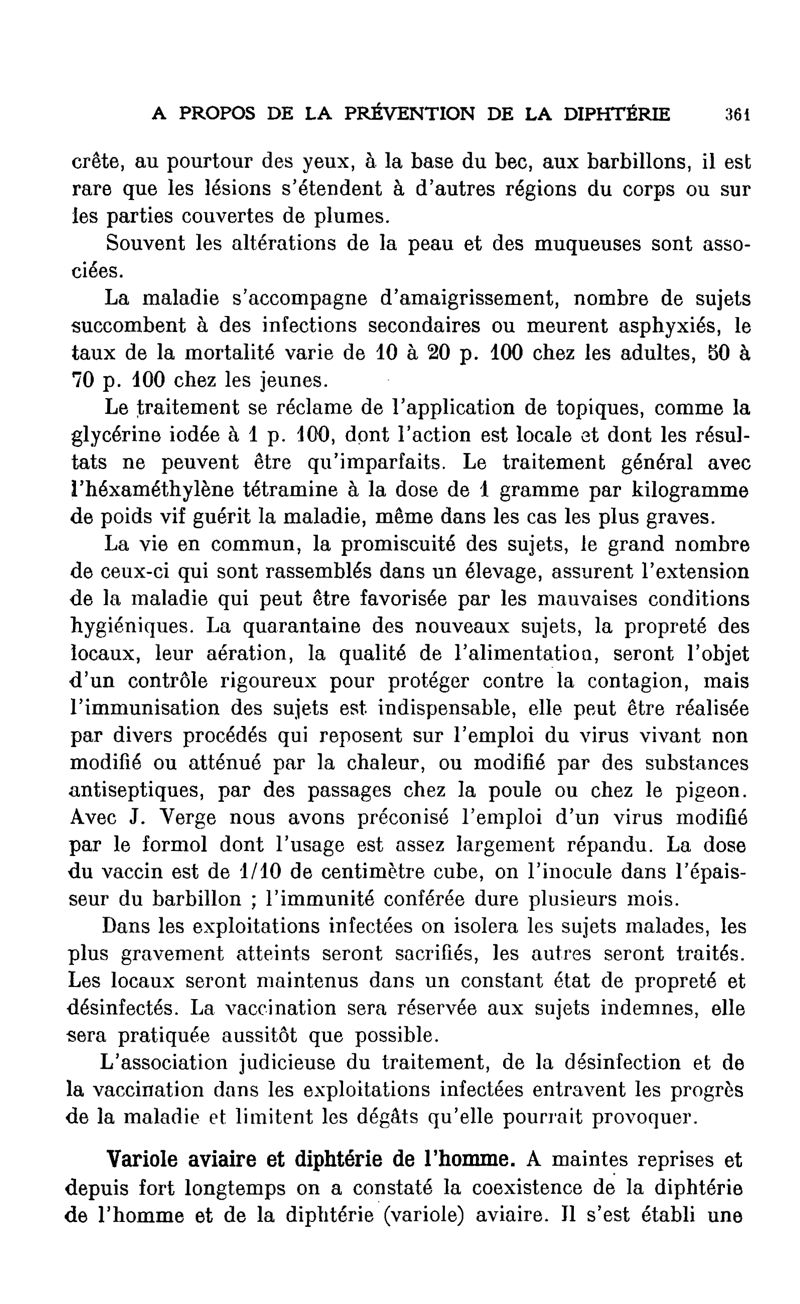 A PROPOS DE LA PRÉVENTION DE LA DIPHTÉRIE 361

crête, au pourtour des yeux, à la base du bec, aux barbillons, il est rare que les lésions s'étendent à d'autres régions du corps ou sur les parties couvertes de plumes.

Souvent les altérations de la peau et des muqueuses sont associées.

La maladie s'accompagne d'amaigrissement, nombre de sujets succombent à des infections secondaires ou meurent asphyxiés, le taux de la mortalité varie de 10 à 20 p. 100 chez les adultes, 50 à 70 p. 100 chez les jeunes.

Le traitement se réclame de l'application de topiques, comme la glycérine iodée à 1 p. 100, dont l'action est locale et dont les résultats ne peuvent être qu'imparfaits. Le traitement général avec l'héxaméthylène tétramine à la dose de 1 gramme par kilogramme de poids vif guérit la maladie, même dans les cas les plus graves.

La vie en commun, la promiscuité des sujets, le grand nombre de ceux-ci qui sont rassemblés dans un élevage, assurent l'extension de la maladie qui peut être favorisée par les mauvaises conditions hygiéniques. La quarantaine des nouveaux sujets, la propreté des locaux, leur aération, la qualité de l'alimentation, seront l'objet d'un contrôle rigoureux pour protéger contre la contagion, mais l'immunisation des sujets est indispensable, elle peut être réalisée par divers procédés qui reposent sur l'emploi du virus vivant non modifié ou atténué par la chaleur, ou modifié par des substances antiseptiques, par des passages chez la poule ou chez le pigeon. Avec J. Verge nous avons préconisé l'emploi d'un virus modifié par le formol dont l'usage est assez largement répandu. La dose du vaccin est de 1/10 de centimètre cube, on l'inocule dans l'épaisseur du barbillon ; l'immunité conférée dure plusieurs mois.

Dans les exploitations infectées on isolera les sujets malades, les plus gravement atteints seront sacrifiés, les autres seront traités. Les locaux seront maintenus dans un constant état de propreté et désinfectés. La vaccination sera réservée aux sujets indemnes, elle sera pratiquée aussitôt que possible.

L'association judicieuse du traitement, de la désinfection et de la vaccination dans les exploitations infectées entravent les progrès de la maladie et limitent les dégâts qu'elle pourrait provoquer.

Variole aviaire et diphtérie de l'homme. A maintes reprises et depuis fort longtemps on a constaté la coexistence de la diphtérie de l'homme et de la diphtérie (variole) aviaire. Il s'est établi une